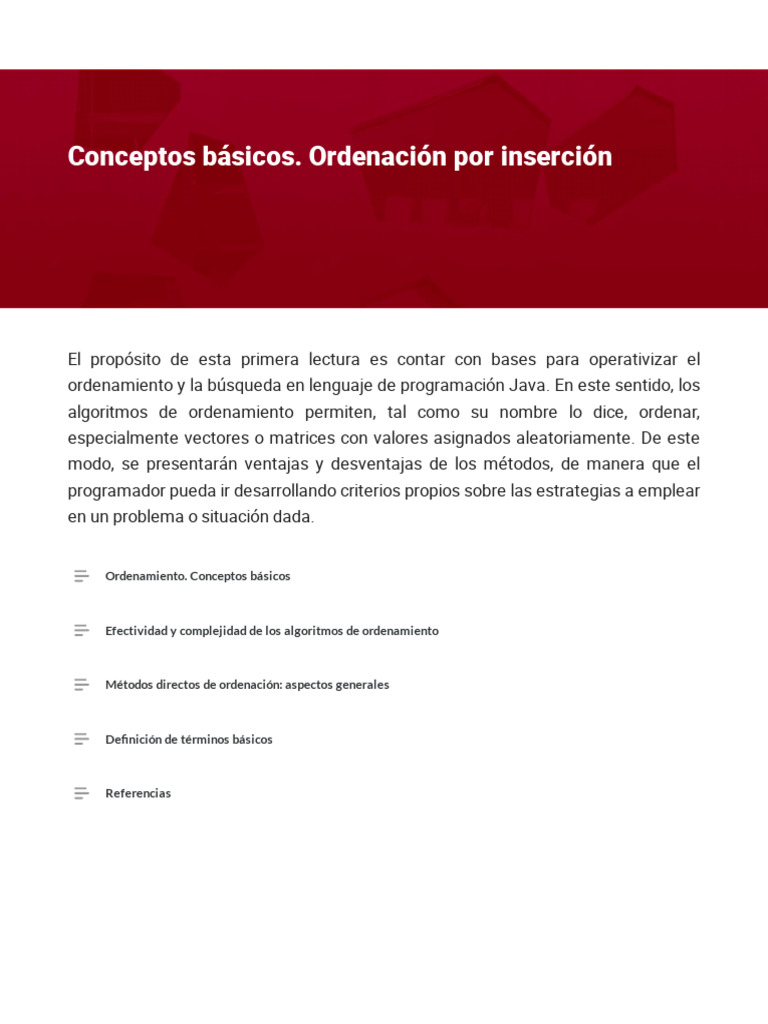 Conceptos básicos. Ordenación por inserción

El propósito de esta primera lectura es contar con bases para operativizar el ordenamiento y la búsqueda en lenguaje de programación Java. En este sentido, los algoritmos de ordenamiento permiten, tal como su nombre lo dice, ordenar, especialmente vectores o matrices con valores asignados aleatoriamente. De este modo, se presentarán ventajas y desventajas de los métodos, de manera que el programador pueda ir desarrollando criterios propios sobre las estrategias a emplear en un problema o situación dada.

Ordenamiento. Conceptos básicos

Efectividad y complejidad de los algoritmos de ordenamiento

Métodos directos de ordenación: aspectos generales

Definición de términos básicos

Referencias